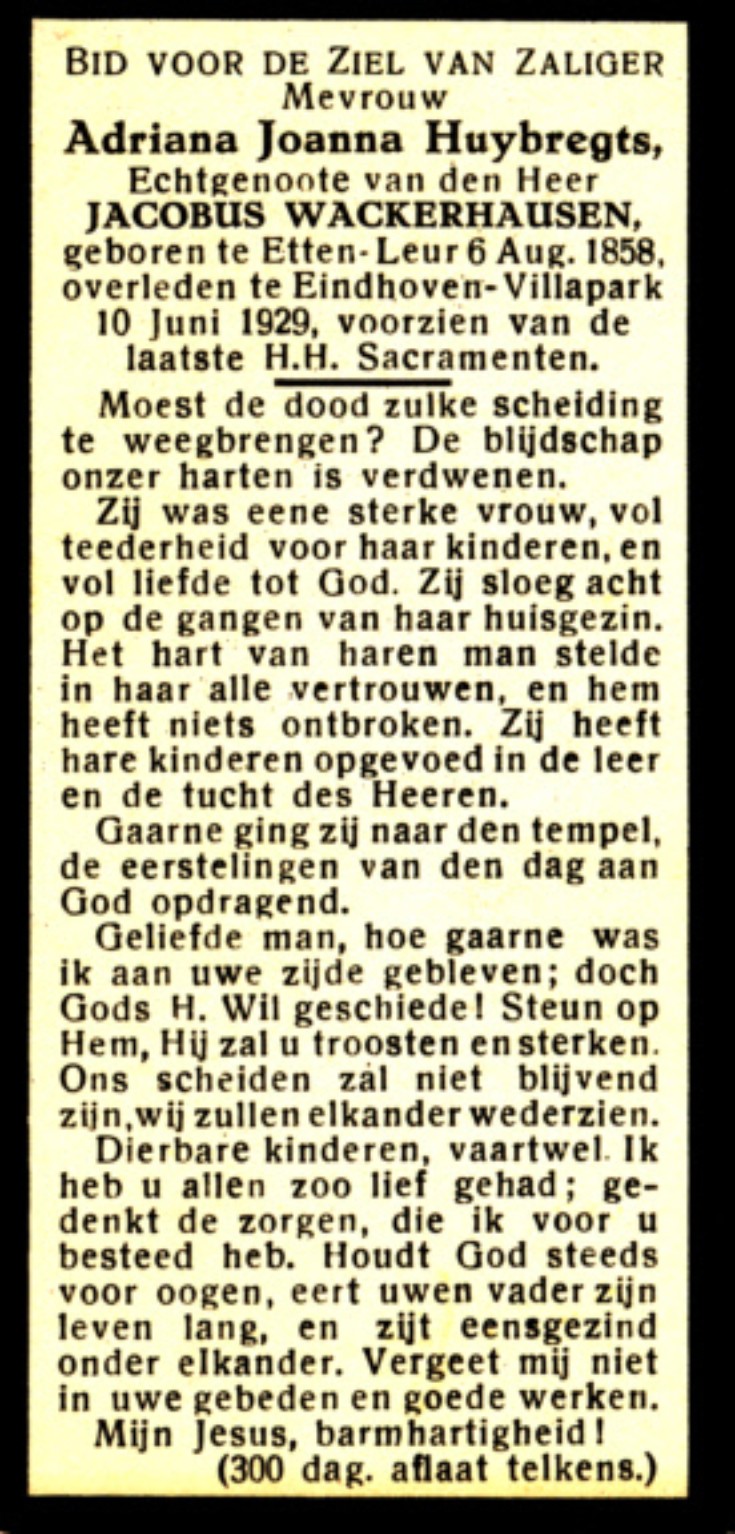 BID VOOR DE ZIEL VAN ZALIGER Mevrouw
Adriana Joanna Huybregts,
Echtgenoote van den Heer
JACOBUS WACKERHAUSEN,
geboren te Etten-Leur 6 Aug. 1858, overleden te Eindhoven-Villapark 10 Juni 1929, voorzien van de laatste H.H. Sacramenten.

Moest de dood zulke scheiding te weegbrengen? De blijdschap onzer harten is verdwenen.

Zij was eene sterke vrouw, vol teederheid voor haar kinderen, en vol liefde tot God. Zij sloeg acht op de gangen van haar huisgezin. Het hart van haren man stelde in haar alle vertrouwen, en hem heeft niets ontbroken. Zij heeft hare kinderen opgevoed in de leer en de tucht des Heeren.

Gaarne ging zij naar den tempel, de eerstelingen van den dag aan God opdragend.

Geliefde man, hoe gaarne was ik aan uwe zijde gebleven; doch Gods H. Wil geschiede! Steun op Hem, Hij zal u troosten en sterken. Ons scheiden zal niet blijvend zijn, wij zullen elkander wederzien.

Dierbare kinderen, vaartwel. Ik heb u allen zoo lief gehad; gedenkt de zorgen, die ik voor u besteed heb. Houdt God steeds voor oogen, eert uwen vader zijn leven lang, en zijt eensgezind onder elkander. Vergeet mij niet in uwe gebeden en goede werken.

Mijn Jesus, barmhartigheid!
(300 dag. aflaat telkens.)